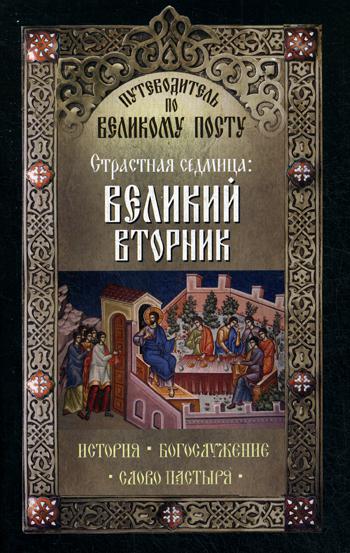 ПУТЕВОДИТЕЛЬ ПО ВЕЛИКОМУ ПОСТУ

Страстная седмица:

ВЕЛИКИЙ ВТОРНИК

ИСТОРИЯ • БОГОСЛУЖЕНИЕ • СЛОВО ПАСТЫРЯ •